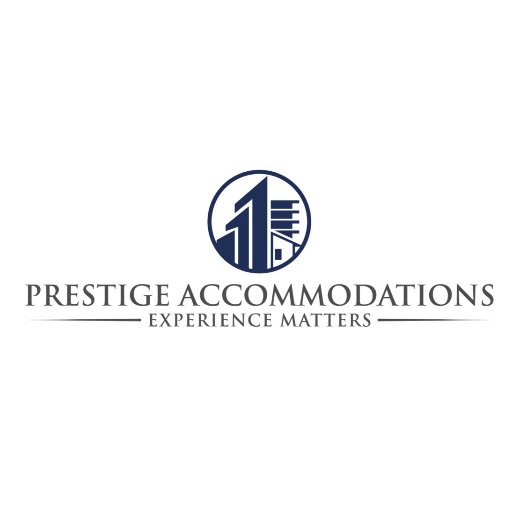 PRESTIGE ACCOMMODATIONS
EXPERIENCE MATTERS